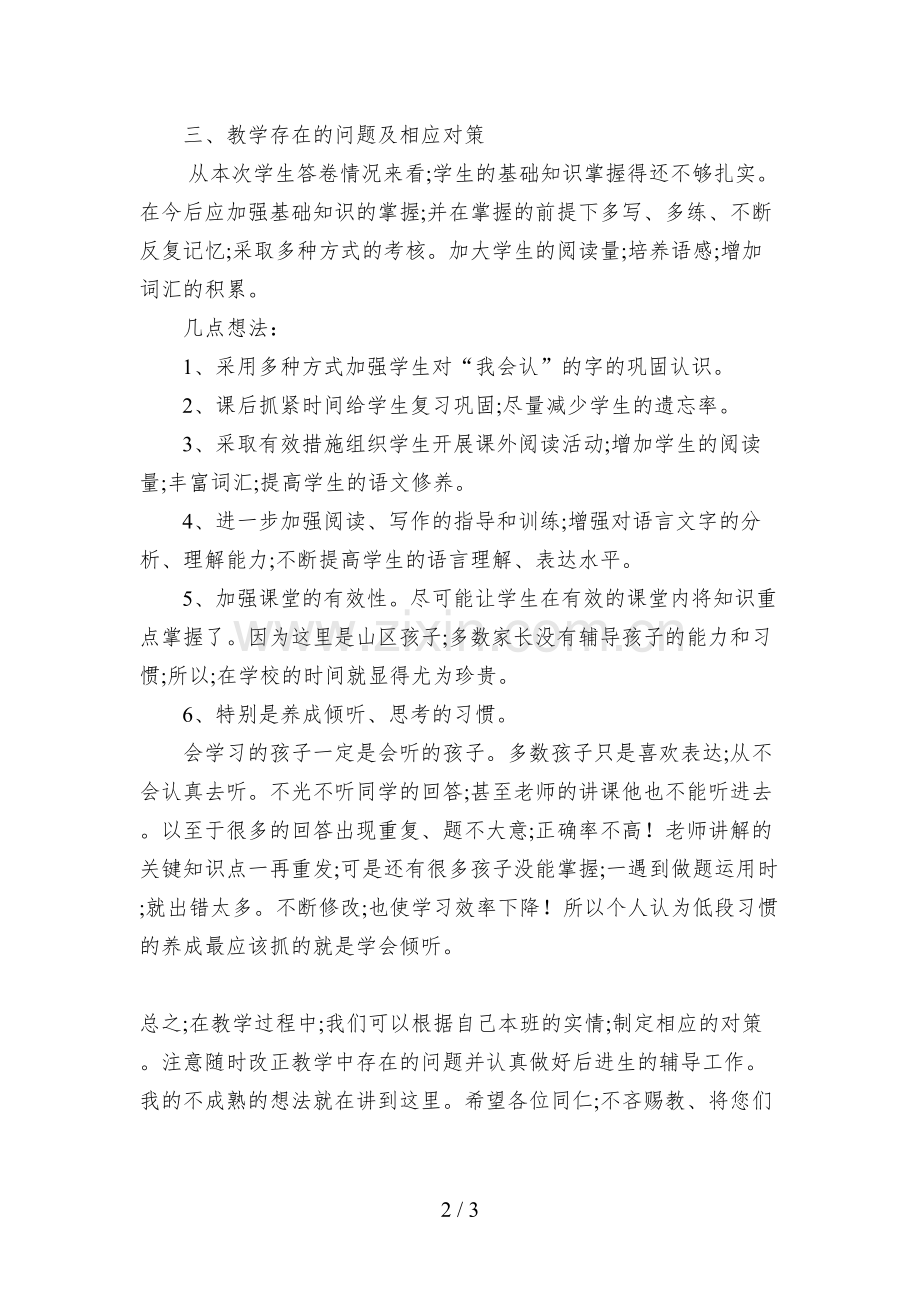 三、教学存在的问题及相应对策

从本次学生答卷情况来看;学生的基础知识掌握得还不够扎实。在今后应加强基础知识的掌握;并在掌握的前提下多写、多练、不断反复记忆;采取多种方式的考核。加大学生的阅读量;培养语感;增加词汇的积累。

几点想法：

1、采用多种方式加强学生对“我会认”的字的巩固认识。

2、课后抓紧时间给学生复习巩固;尽量减少学生的遗忘率。

3、采取有效措施组织学生开展课外阅读活动;增加学生的阅读量;丰富词汇;提高学生的语文修养。

4、进一步加强阅读、写作的指导和训练;增强对语言文字的分析、理解能力;不断提高学生的语言理解、表达水平。

5、加强课堂的有效性。尽可能让学生在有效的课堂内将知识重点掌握了。因为这里是山区孩子;多数家长没有辅导孩子的能力和习惯;所以;在学校的时间就显得尤为珍贵。

6、特别是养成倾听、思考的习惯。

会学习的孩子一定是会听的孩子。多数孩子只是喜欢表达;从不会认真去听。不光不听同学的回答;甚至老师的讲课他也不能听进去。以至于很多的回答出现重复、题不大意;正确率不高！老师讲解的关键知识点一再重发;可是还有很多孩子没能掌握;一遇到做题运用时;就出错太多。不断修改;也使学习效率下降！所以个人认为低段习惯的养成最应该抓的就是学会倾听。

总之;在教学过程中;我们可以根据自己本班的实情;制定相应的对策。注意随时改正教学中存在的问题并认真做好后进生的辅导工作。我的不成熟的想法就在讲到这里。希望各位同仁;不吝赐教、将您们

2 / 3

www.zixin.com.cn